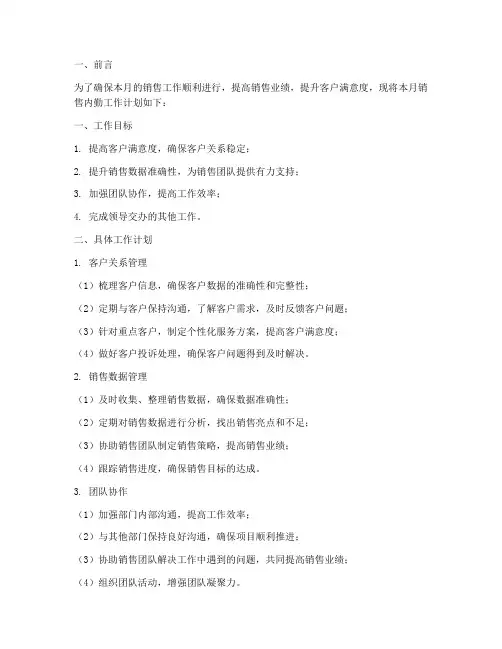 一、前言

为了确保本月的销售工作顺利进行，提高销售业绩，提升客户满意度，现将本月销售内勤工作计划如下：

一、工作目标

1. 提高客户满意度，确保客户关系稳定；

2. 提升销售数据准确性，为销售团队提供有力支持；

3. 加强团队协作，提高工作效率；

4. 完成领导交办的其他工作。

二、具体工作计划

1. 客户关系管理

（1）梳理客户信息，确保客户数据的准确性和完整性；

（2）定期与客户保持沟通，了解客户需求，及时反馈客户问题；

（3）针对重点客户，制定个性化服务方案，提高客户满意度；

（4）做好客户投诉处理，确保客户问题得到及时解决。

2. 销售数据管理

（1）及时收集、整理销售数据，确保数据准确性；

（2）定期对销售数据进行分析，找出销售亮点和不足；

（3）协助销售团队制定销售策略，提高销售业绩；

（4）跟踪销售进度，确保销售目标的达成。

3. 团队协作

（1）加强部门内部沟通，提高工作效率；

（2）与其他部门保持良好沟通，确保项目顺利推进；

（3）协助销售团队解决工作中遇到的问题，共同提高销售业绩；

（4）组织团队活动，增强团队凝聚力。